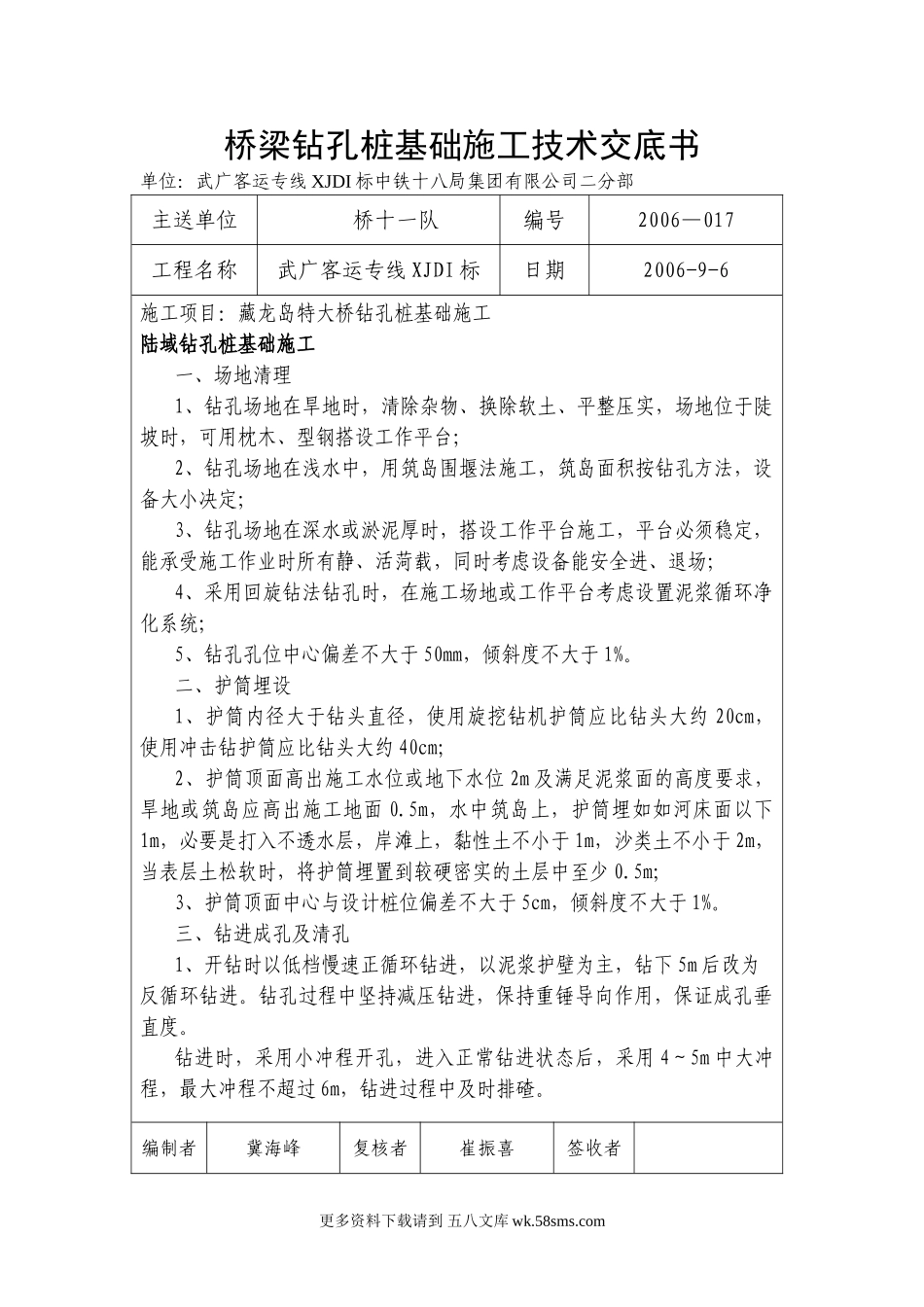 桥梁钻孔桩基础施工技术交底书

单位：武广客运专线XJDI标中铁十八局集团有限公司二分部

| 主送单位 | 桥十一队 | 编号 | 2006—017 |
|---|---|---|---|
| 工程名称 | 武广客运专线XJDI标 | 日期 | 2006-9-6 |

施工项目：藏龙岛特大桥钻孔桩基础施工

陆域钻孔桩基础施工

一、场地清理

1、钻孔场地在旱地时，清除杂物、换除软土、平整压实，场地位于陡坡时，可用枕木、型钢搭设工作平台；

2、钻孔场地在浅水中，用筑岛围堰法施工，筑岛面积按钻孔方法，设备大小决定；

3、钻孔场地在深水或淤泥厚时，搭设工作平台施工，平台必须稳定，能承受施工作业时所有静、活荷载，同时考虑设备能安全进、退场；

4、采用回旋钻法钻孔时，在施工场地或工作平台考虑设置泥浆循环净化系统；

5、钻孔孔位中心偏差不大于50mm，倾斜度不大于1%。

二、护筒埋设

1、护筒内径大于钻头直径，使用旋挖钻机护筒应比钻头大约20cm，使用冲击钻护筒应比钻头大约40cm;

2、护筒顶面高出施工水位或地下水位2m及满足泥浆面的高度要求，旱地或筑岛应高出施工地面0.5m，水中筑岛上，护筒埋如如河床面以下1m，必要是打入不透水层，岸滩上，黏性土不小于1m，沙类土不小于2m，当表层土松软时，将护筒埋置到较硬密实的土层中至少0.5m;

3、护筒顶面中心与设计桩位偏差不大于5cm，倾斜度不大于1%。

三、钻进成孔及清孔

1、开钻时以低档慢速正循环钻进，以泥浆护壁为主，钻下5m后改为反循环钻进。钻孔过程中坚持减压钻进，保持重锤导向作用，保证成孔垂直度。

钻进时，采用小冲程开孔，进入正常钻进状态后，采用4～5m中大冲程，最大冲程不超过6m，钻进过程中及时排碴。

| 编制者 | 冀海峰 | 复核者 | 崔振喜 | 签收者 | |
|---|---|---|---|---|---|

更多资料下载请到 五八文库 wk.58sms.com